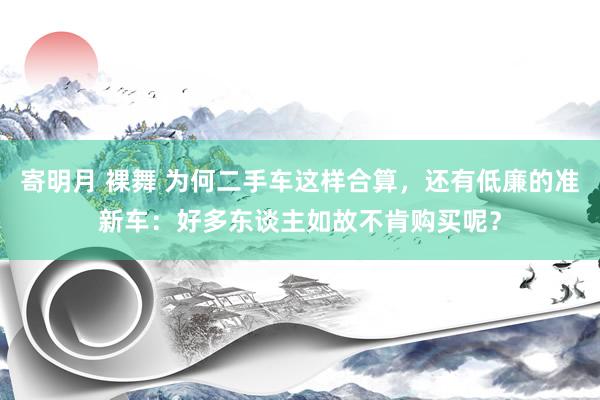 寄明月 裸舞 为何二手车这样合算，还有低廉的准新车：好多东谈主如故不肯购买呢？